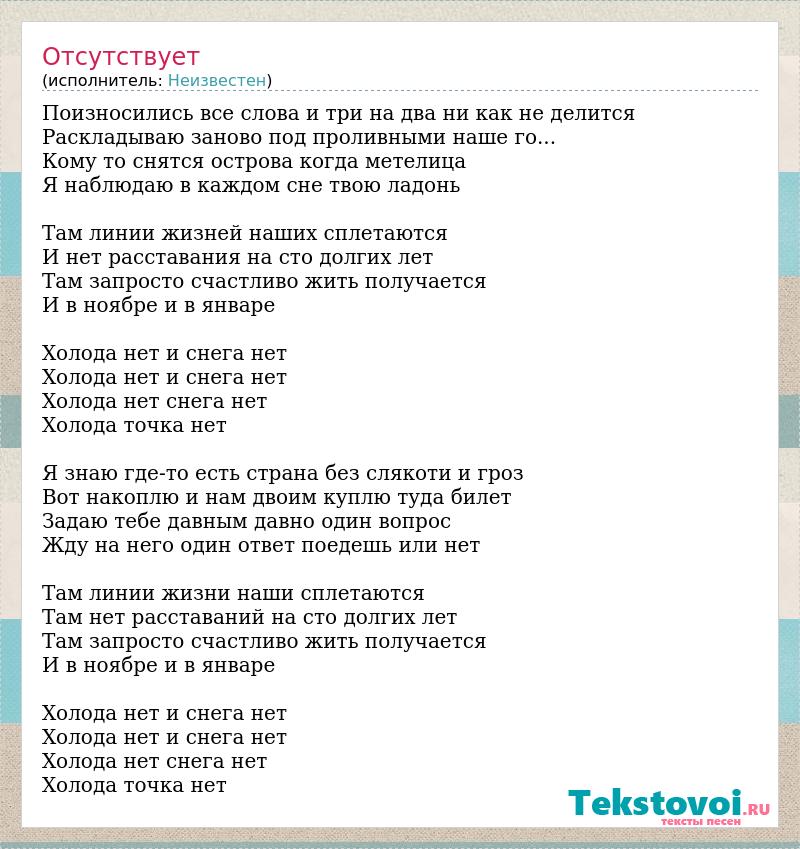 Отсутствует
(исполнитель: Неизвестен)

Поизносились все слова и три на два ни как не делится
Раскладываю заново под проливными наше го...
Кому то снятся острова когда метелица
Я наблюдаю в каждом сне твою ладонь

Там линии жизней наших сплетаются
И нет расставания на сто долгих лет
Там запросто счастливо жить получается
И в ноябре и в январе

Холода нет и снега нет
Холода нет и снега нет
Холода нет снега нет
Холода точка нет

Я знаю где-то есть страна без слякоти и гроз
Вот накоплю и нам двоим куплю туда билет
Задаю тебе давным давно один вопрос
Жду на него один ответ поедешь или нет

Там линии жизни наши сплетаются
Там нет расставаний на сто долгих лет
Там запросто счастливо жить получается
И в ноябре и в январе

Холода нет и снега нет
Холода нет и снега нет
Холода нет снега нет
Холода точка нет

Tekstovoi.RU
тексты песен